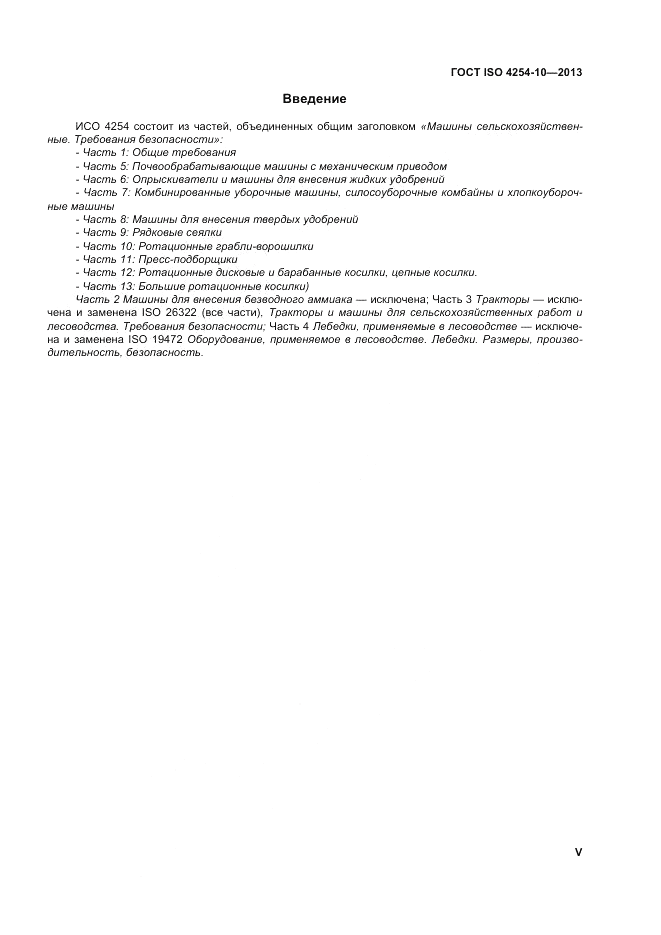 ГОСТ ISO 4254-10—2013

Введение

ИСО 4254 состоит из частей, объединенных общим заголовком «Машины сельскохозяйственные. Требования безопасности»:
- Часть 1: Общие требования
- Часть 5: Почвообрабатывающие машины с механическим приводом
- Часть 6: Опрыскиватели и машины для внесения жидких удобрений
- Часть 7: Комбинированные уборочные машины, силосоуборочные комбайны и хлопкоуборочные машины
- Часть 8: Машины для внесения твердых удобрений
- Часть 9: Рядковые сеялки
- Часть 10: Ротационные грабли-ворошилки
- Часть 11: Пресс-подборщики
- Часть 12: Ротационные дисковые и барабанные косилки, цепные косилки.
- Часть 13: Большие ротационные косилки)
Часть 2 Машины для внесения безводного аммиака — исключена; Часть 3 Тракторы — исключена и заменена ISO 26322 (все части), Тракторы и машины для сельскохозяйственных работ и лесоводства. Требования безопасности; Часть 4 Лебедки, применяемые в лесоводстве — исключена и заменена ISO 19472 Оборудование, применяемое в лесоводстве. Лебедки. Размеры, производительность, безопасность.

V